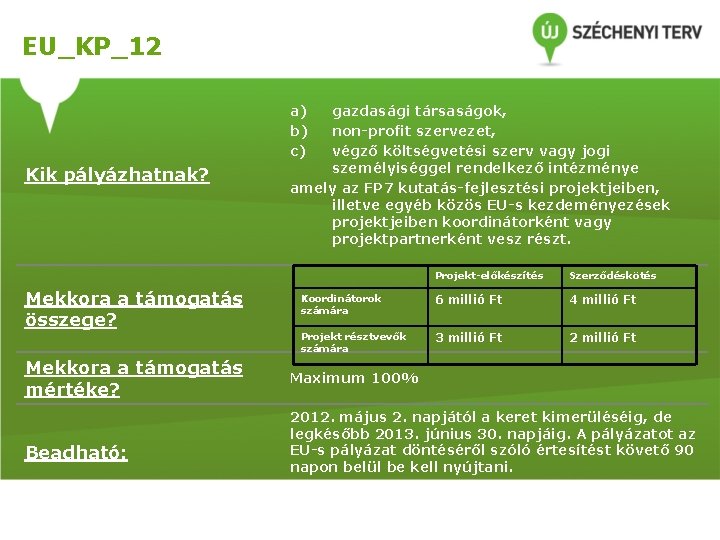 EU_KP_12

ÚJ SZÉCHENYI TERV

Kik pályázhatnak?

a) gazdasági társaságok,
b) non-profit szervezet,
c) végző költségvetési szerv vagy jogi személyiséggel rendelkező intézménye
amely az FP7 kutatás-fejlesztési projektjeiben, illetve egyéb közös EU-s kezdeményezések projektjeiben koordinátorként vagy projektpartnerként vesz részt.

Mekkora a támogatás összege?

| | Projekt-előkészítés | Szerződéskötés |
|---|---|---|
| Koordinátorok számára | 6 millió Ft | 4 millió Ft |
| Projekt résztvevők számára | 3 millió Ft | 2 millió Ft |

Mekkora a támogatás mértéke?

Maximum 100%

Beadható:

2012. május 2. napjától a keret kimerüléséig, de legkésőbb 2013. június 30. napjáig. A pályázatot az EU-s pályázat döntéséről szóló értesítést követő 90 napon belül be kell nyújtani.